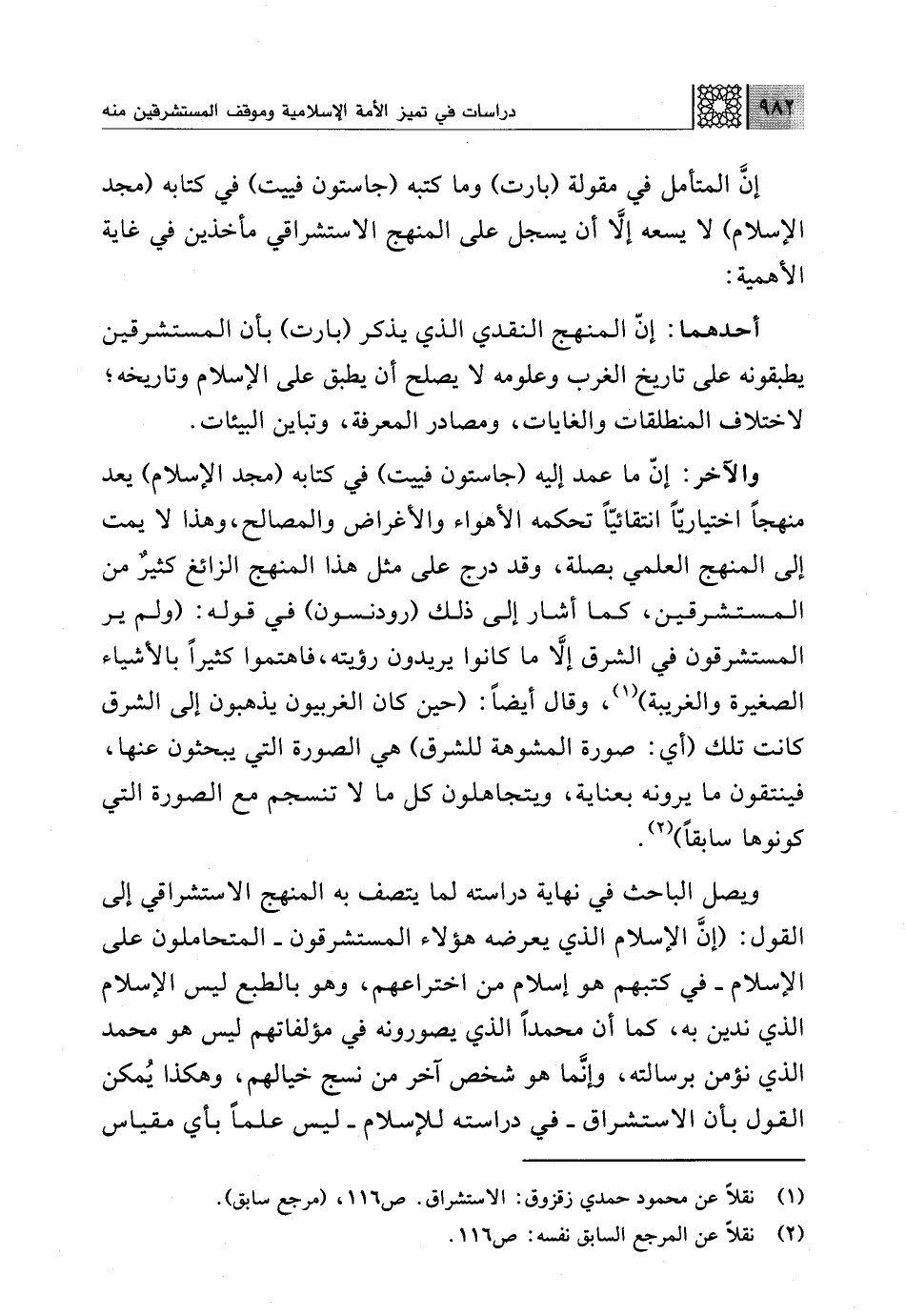 ٩٨٢ دراسات في تميز الأمة الإسلامية وموقف المستشرقين منه

إنَّ المتأمل في مقولة (بارت) وما كتبه (جاستون فييت) في كتابه (مجد الإسلام) لا يسعه إلَّا أن يسجل على المنهج الاستشراقي مأخذين في غاية الأهمية:

أحدهما: إنّ المنهج النقدي الذي يذكر (بارت) بأن المستشرقين يطبقونه على تاريخ الغرب وعلومه لا يصلح أن يطبق على الإسلام وتاريخه؛ لاختلاف المنطلقات والغايات، ومصادر المعرفة، وتباين البيئات.

والآخر: إنّ ما عمد إليه (جاستون فييت) في كتابه (مجد الإسلام) يعد منهجاً اختياريّاً انتقائيّاً تحكمه الأهواء والأغراض والمصالح، وهذا لا يمت إلى المنهج العلمي بصلة، وقد درج على مثل هذا المنهج الزائغ كثيرٌ من المستشرقين، كما أشار إلى ذلك (رودنسون) في قوله: (ولم ير المستشرقون في الشرق إلَّا ما كانوا يريدون رؤيته، فاهتموا كثيراً بالأشياء الصغيرة والغريبة)$^{(١)}$، وقال أيضاً: (حين كان الغربيون يذهبون إلى الشرق كانت تلك (أي: صورة المشوهة للشرق) هي الصورة التي يبحثون عنها، فينتقون ما يرونه بعناية، ويتجاهلون كل ما لا تنسجم مع الصورة التي كونوها سابقاً)$^{(٢)}$.

ويصل الباحث في نهاية دراسته لما يتصف به المنهج الاستشراقي إلى القول: (إنَّ الإسلام الذي يعرضه هؤلاء المستشرقون ـ المتحاملون على الإسلام ـ في كتبهم هو إسلام من اختراعهم، وهو بالطبع ليس الإسلام الذي ندين به، كما أن محمداً الذي يصورونه في مؤلفاتهم ليس هو محمد الذي نؤمن برسالته، وإنَّما هو شخص آخر من نسج خيالهم، وهكذا يُمكن القول بأن الاستشراق ـ في دراسته للإسلام ـ ليس علماً بأي مقياس

(١) نقلاً عن محمود حمدي زقزوق: الاستشراق. ص١١٦، (مرجع سابق).
(٢) نقلاً عن المرجع السابق نفسه: ص١١٦.